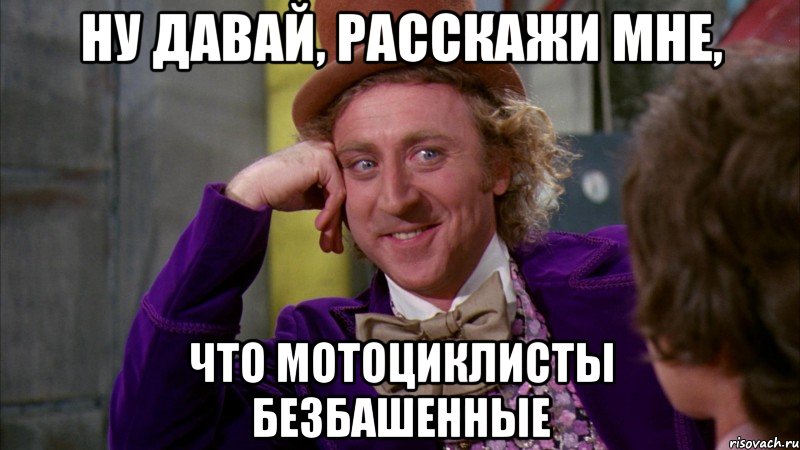 НУ ДАВАЙ, РАССКАЖИ МНЕ,

ЧТО МОТОЦИКЛИСТЫ БЕЗБАШЕННЫЕ

risovach.ru